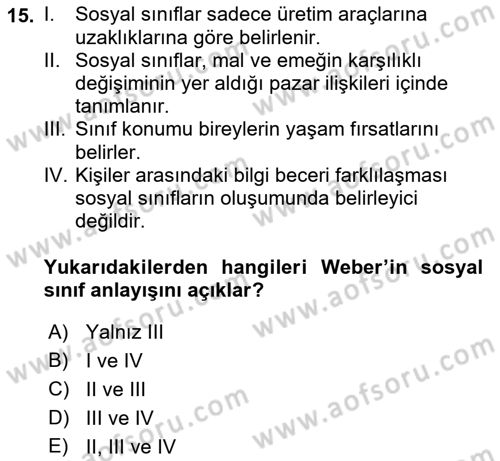 15. I. Sosyal sınıflar sadece üretim araçlarına uzaklıklarına göre belirlenir.
II. Sosyal sınıflar, mal ve emeğin karşılıklı değişiminin yer aldığı pazar ilişkileri içinde tanımlanır.
III. Sınıf konumu bireylerin yaşam fırsatlarını belirler.
IV. Kişiler arasındaki bilgi beceri farklılaşması sosyal sınıfların oluşumunda belirleyici değildir.

Yukarıdakilerden hangileri Weber'in sosyal sınıf anlayışını açıklar?

A) Yalnız III
B) I ve IV
C) II ve III
D) III ve IV
E) II, III ve IV

www.aofsoru.com